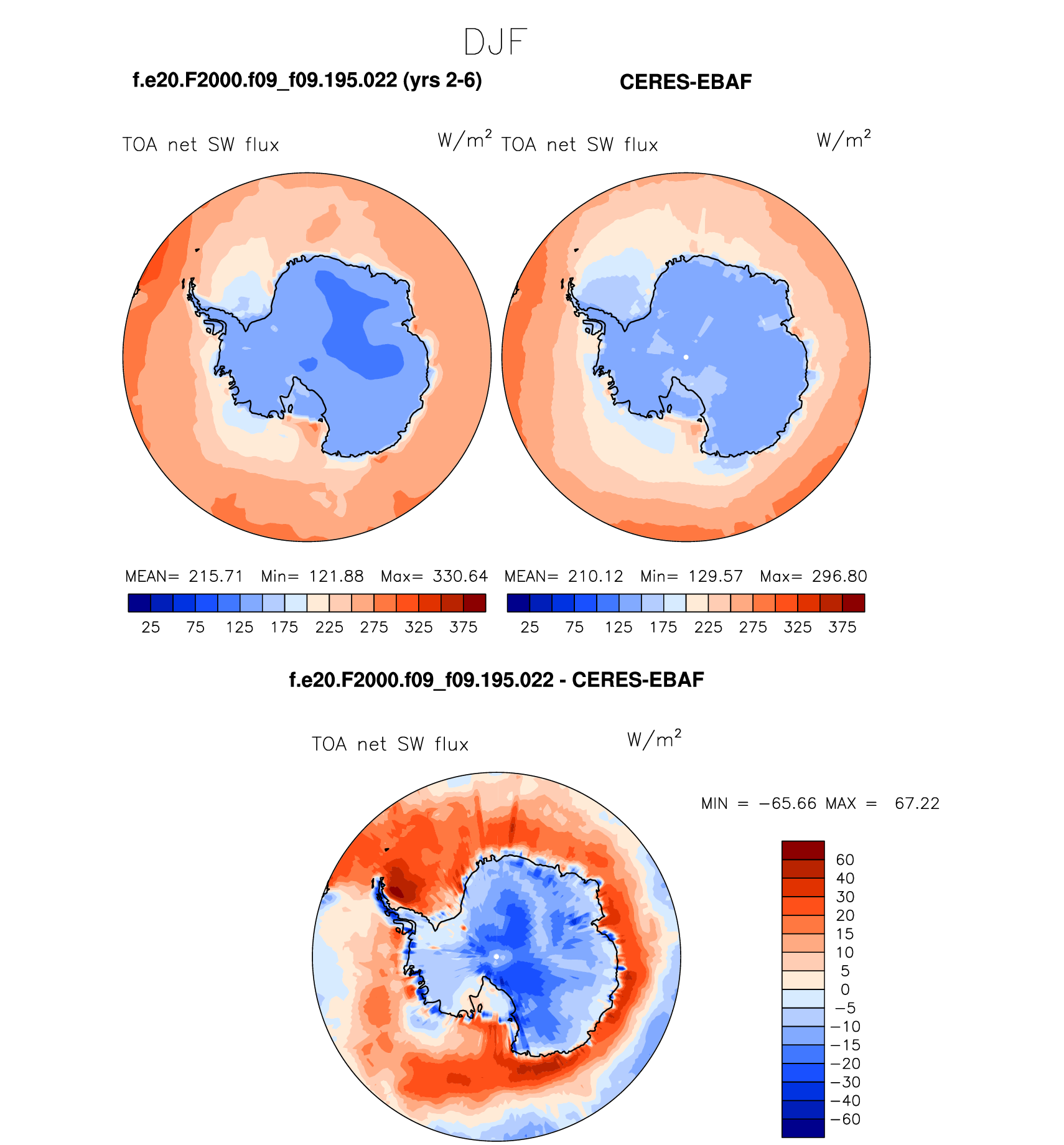 DJF

f.e20.F2000.f09_f09.195.022 (yrs 2-6)

CERES-EBAF

TOA net SW flux $W/m^2$

TOA net SW flux $W/m^2$

MEAN= 215.71 Min= 121.88 Max= 330.64

25 75 125 175 225 275 325 375

MEAN= 210.12 Min= 129.57 Max= 296.80

25 75 125 175 225 275 325 375

f.e20.F2000.f09_f09.195.022 - CERES-EBAF

TOA net SW flux $W/m^2$

MIN = −65.66 MAX = 67.22

60
40
30
20
15
10
5
0
−5
−10
−15
−20
−30
−40
−60